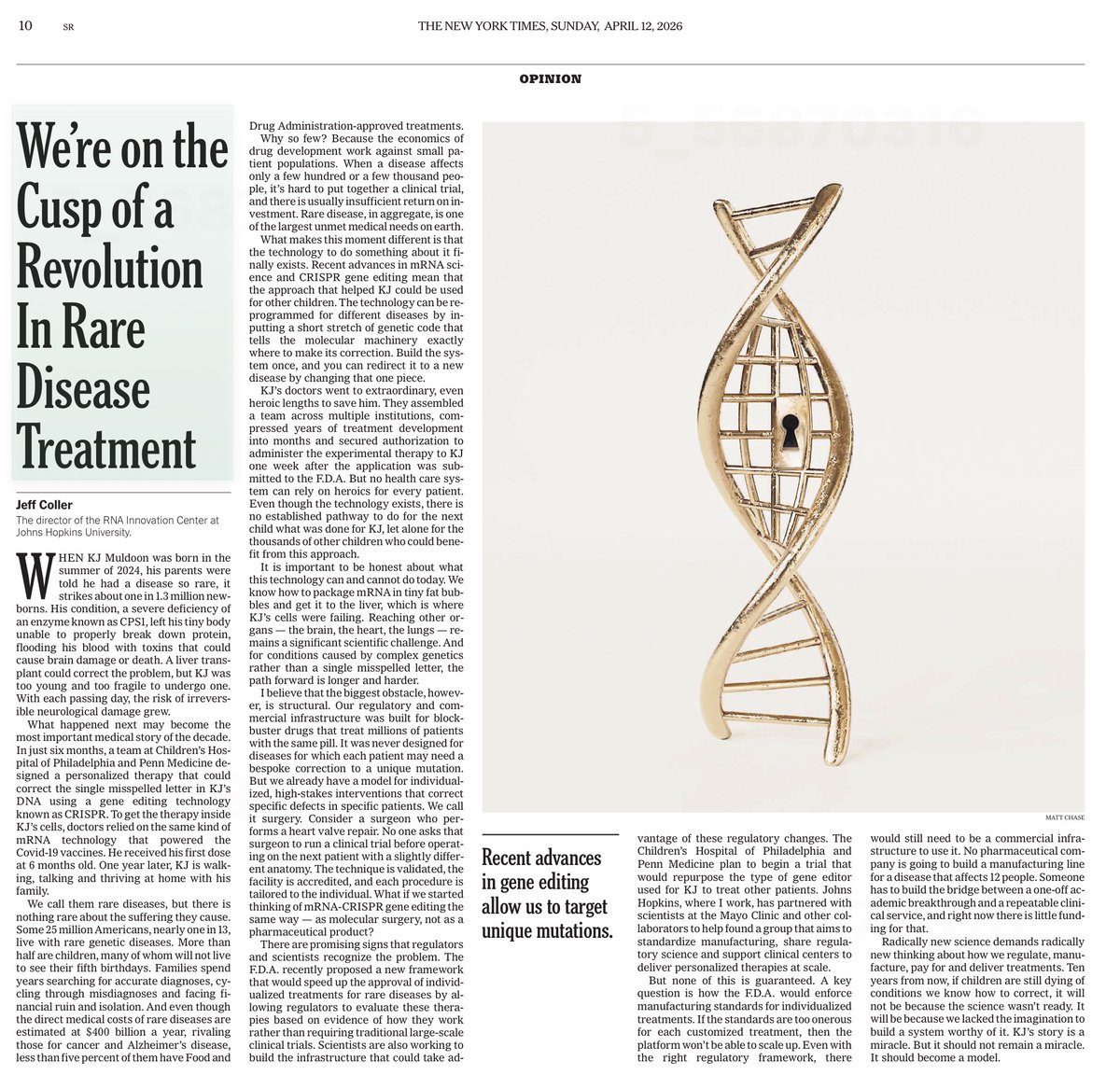 10 SR THE NEW YORK TIMES, SUNDAY, APRIL 12, 2026

OPINION

We're on the Cusp of a Revolution In Rare Disease Treatment

Jeff Coller
The director of the RNA Innovation Center at Johns Hopkins University.

WHEN KJ Muldoon was born in the summer of 2024, his parents were told he had a disease so rare, it strikes about one in 1.3 million newborns. His condition, a severe deficiency of an enzyme known as CPS1, left his tiny body unable to properly break down protein, flooding his blood with toxins that could cause brain damage or death. A liver transplant could correct the problem, but KJ was too young and too fragile to undergo one. With each passing day, the risk of irreversible neurological damage grew.

What happened next may become the most important medical story of the decade. In just six months, a team at Children's Hospital of Philadelphia and Penn Medicine designed a personalized therapy that could correct the single misspelled letter in KJ's DNA using a gene editing technology known as CRISPR. To get the therapy inside KJ's cells, doctors relied on the same kind of mRNA technology that powered the Covid-19 vaccines. He received his first dose at 6 months old. One year later, KJ is walking, talking and thriving at home with his family.

We call them rare diseases, but there is nothing rare about the suffering they cause. Some 25 million Americans, nearly one in 13, live with rare genetic diseases. More than half are children, many of whom will not live to see their fifth birthdays. Families spend years searching for accurate diagnoses, cycling through misdiagnoses and facing financial ruin and isolation. And even though the direct medical costs of rare diseases are estimated at $400 billion a year, rivaling those for cancer and Alzheimer's disease, less than five percent of them have Food and Drug Administration-approved treatments.

Why so few? Because the economics of drug development work against small patient populations. When a disease affects only a few hundred or a few thousand people, it's hard to put together a clinical trial, and there is usually insufficient return on investment. Rare disease, in aggregate, is one of the largest unmet medical needs on earth.

What makes this moment different is that the technology to do something about it finally exists. Recent advances in mRNA science and CRISPR gene editing mean that the approach that helped KJ could be used for other children. The technology can be reprogrammed for different diseases by inputting a short stretch of genetic code that tells the molecular machinery exactly where to make its correction. Build the system once, and you can redirect it to a new disease by changing that one piece.

KJ's doctors went to extraordinary, even heroic lengths to save him. They assembled a team across multiple institutions, compressed years of treatment development into months and secured authorization to administer the experimental therapy to KJ one week after the application was submitted to the F.D.A. But no health care system can rely on heroics for every patient. Even though the technology exists, there is no established pathway to do for the next child what was done for KJ, let alone for the thousands of other children who could benefit from this approach.

It is important to be honest about what this technology can and cannot do today. We know how to package mRNA in tiny fat bubbles and get it to the liver, which is where KJ's cells were failing. Reaching other organs — the brain, the heart, the lungs — remains a significant scientific challenge. And for conditions caused by complex genetics rather than a single misspelled letter, the path forward is longer and harder.

I believe that the biggest obstacle, however, is structural. Our regulatory and commercial infrastructure was built for blockbuster drugs that treat millions of patients with the same pill. It was never designed for diseases for which each patient may need a bespoke correction to a unique mutation. But we already have a model for individualized, high-stakes interventions that correct specific defects in specific patients. We call it surgery. Consider a surgeon who performs a heart valve repair. No one asks that surgeon to run a clinical trial before operating on the next patient with a slightly different anatomy. The technique is validated, the facility is accredited, and each procedure is tailored to the individual. What if we started thinking of mRNA-CRISPR gene editing the same way — as molecular surgery, not as a pharmaceutical product?

There are promising signs that regulators and scientists recognize the problem. The F.D.A. recently proposed a new framework that would speed up the approval of individualized treatments for rare diseases by allowing regulators to evaluate these therapies based on evidence of how they work rather than requiring traditional large-scale clinical trials. Scientists are also working to build the infrastructure that could take advantage of these regulatory changes. The Children's Hospital of Philadelphia and Penn Medicine plan to begin a trial that would repurpose the type of gene editor used for KJ to treat other patients. Johns Hopkins, where I work, has partnered with scientists at the Mayo Clinic and other collaborators to help found a group that aims to standardize manufacturing, share regulatory science and support clinical centers to deliver personalized therapies at scale.

But none of this is guaranteed. A key question is how the F.D.A. would enforce manufacturing standards for individualized treatments. If the standards are too onerous for each customized treatment, then the platform won't be able to scale up. Even with the right regulatory framework, there would still need to be a commercial infrastructure to use it. No pharmaceutical company is going to build a manufacturing line for a disease that affects 12 people. Someone has to build the bridge between a one-off academic breakthrough and a repeatable clinical service, and right now there is little funding for that.

Radically new science demands radically new thinking about how we regulate, manufacture, pay for and deliver treatments. Ten years from now, if children are still dying of conditions we know how to correct, it will not be because the science wasn't ready. It will be because we lacked the imagination to build a system worthy of it. KJ's story is a miracle. But it should not remain a miracle. It should become a model.

MATT CHASE

Recent advances in gene editing allow us to target unique mutations.